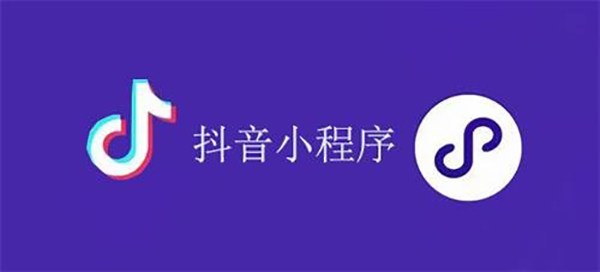 抖音小程序